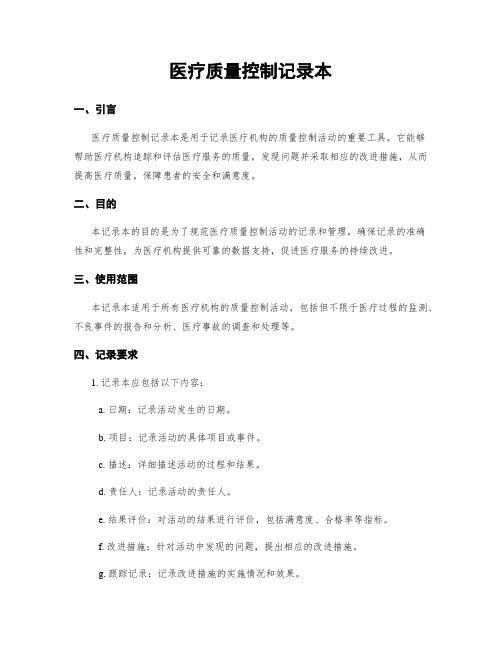 医疗质量控制记录本

一、引言

医疗质量控制记录本是用于记录医疗机构的质量控制活动的重要工具。它能够帮助医疗机构追踪和评估医疗服务的质量，发现问题并采取相应的改进措施，从而提高医疗质量，保障患者的安全和满意度。

二、目的

本记录本的目的是为了规范医疗质量控制活动的记录和管理，确保记录的准确性和完整性，为医疗机构提供可靠的数据支持，促进医疗服务的持续改进。

三、使用范围

本记录本适用于所有医疗机构的质量控制活动，包括但不限于医疗过程的监测、不良事件的报告和分析、医疗事故的调查和处理等。

四、记录要求

1. 记录本应包括以下内容：

a. 日期：记录活动发生的日期。

b. 项目：记录活动的具体项目或事件。

c. 描述：详细描述活动的过程和结果。

d. 责任人：记录活动的责任人。

e. 结果评价：对活动的结果进行评价，包括满意度、合格率等指标。

f. 改进措施：针对活动中发现的问题，提出相应的改进措施。

g. 跟踪记录：记录改进措施的实施情况和效果。